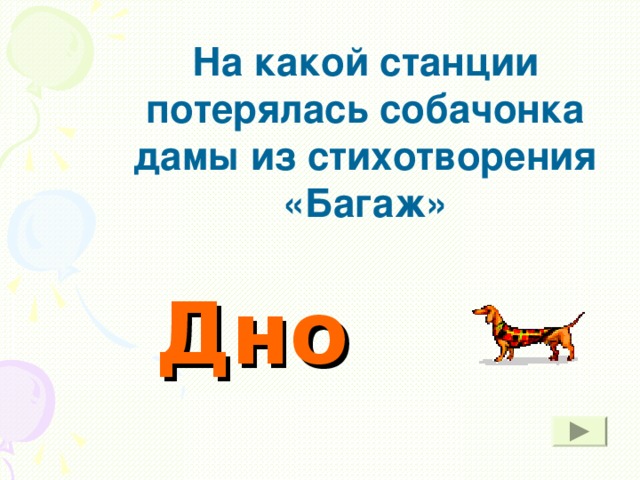 На какой станции потерялась собачонка дамы из стихотворения «Багаж»

Дно